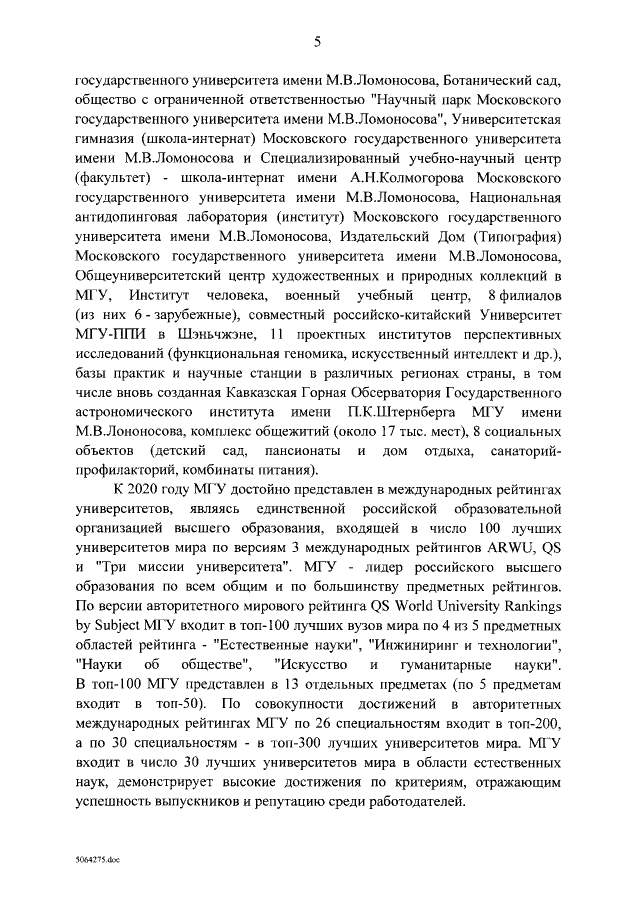 5

государственного университета имени М.В.Ломоносова, Ботанический сад, общество с ограниченной ответственностью "Научный парк Московского государственного университета имени М.В.Ломоносова", Университетская гимназия (школа-интернат) Московского государственного университета имени М.В.Ломоносова и Специализированный учебно-научный центр (факультет) - школа-интернат имени А.Н.Колмогорова Московского государственного университета имени М.В.Ломоносова, Национальная антидопинговая лаборатория (институт) Московского государственного университета имени М.В.Ломоносова, Издательский Дом (Типография) Московского государственного университета имени М.В.Ломоносова, Общеуниверситетский центр художественных и природных коллекций в МГУ, Институт человека, военный учебный центр, 8 филиалов (из них 6 - зарубежные), совместный российско-китайский Университет МГУ-ППИ в Шэньчжэне, 11 проектных институтов перспективных исследований (функциональная геномика, искусственный интеллект и др.), базы практик и научные станции в различных регионах страны, в том числе вновь созданная Кавказская Горная Обсерватория Государственного астрономического института имени П.К.Штернберга МГУ имени М.В.Лононосова, комплекс общежитий (около 17 тыс. мест), 8 социальных объектов (детский сад, пансионаты и дом отдыха, санаторий-профилакторий, комбинаты питания).

К 2020 году МГУ достойно представлен в международных рейтингах университетов, являясь единственной российской образовательной организацией высшего образования, входящей в число 100 лучших университетов мира по версиям 3 международных рейтингов ARWU, QS и "Три миссии университета". МГУ - лидер российского высшего образования по всем общим и по большинству предметных рейтингов. По версии авторитетного мирового рейтинга QS World University Rankings by Subject МГУ входит в топ-100 лучших вузов мира по 4 из 5 предметных областей рейтинга - "Естественные науки", "Инжиниринг и технологии", "Науки об обществе", "Искусство и гуманитарные науки". В топ-100 МГУ представлен в 13 отдельных предметах (по 5 предметам входит в топ-50). По совокупности достижений в авторитетных международных рейтингах МГУ по 26 специальностям входит в топ-200, а по 30 специальностям - в топ-300 лучших университетов мира. МГУ входит в число 30 лучших университетов мира в области естественных наук, демонстрирует высокие достижения по критериям, отражающим успешность выпускников и репутацию среди работодателей.

5064275.doc